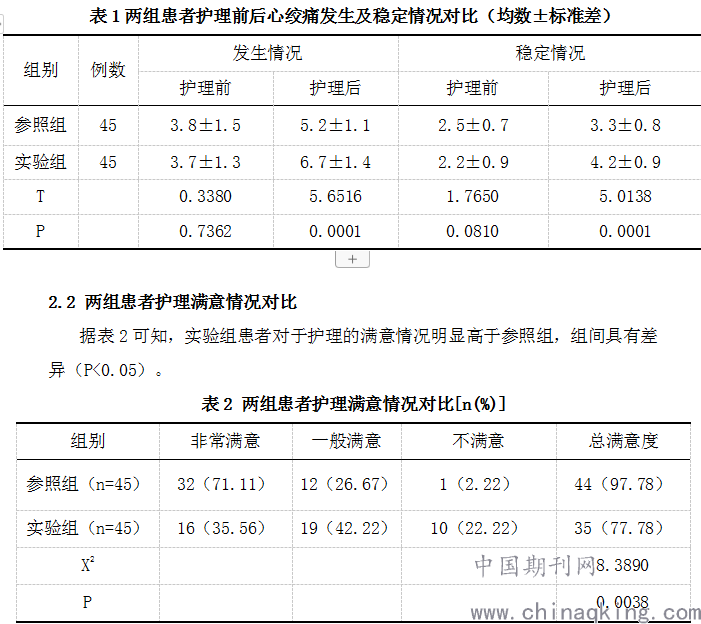 表 1 两组患者护理前后心绞痛发生及稳定情况对比（均数±标准差）

| 组别 | 例数 | 发生情况 护理前 | 发生情况 护理后 | 稳定情况 护理前 | 稳定情况 护理后 |
|---|---|---|---|---|---|
| 参照组 | 45 | 3.8±1.5 | 5.2±1.1 | 2.5±0.7 | 3.3±0.8 |
| 实验组 | 45 | 3.7±1.3 | 6.7±1.4 | 2.2±0.9 | 4.2±0.9 |
| T | | 0.3380 | 5.6516 | 1.7650 | 5.0138 |
| P | | 0.7362 | 0.0001 | 0.0810 | 0.0001 |

+

2.2 两组患者护理满意情况对比

据表 2 可知，实验组患者对于护理的满意情况明显高于参照组，组间具有差异（P<0.05）。

表 2 两组患者护理满意情况对比[n(%)]

| 组别 | 非常满意 | 一般满意 | 不满意 | 总满意度 |
|---|---|---|---|---|
| 参照组（n=45） | 32（71.11） | 12（26.67） | 1（2.22） | 44（97.78） |
| 实验组（n=45） | 16（35.56） | 19（42.22） | 10（22.22） | 35（77.78） |
| $X^2$ | | | | 8.3890 |
| P | | | | 0.0038 |

中国期刊网
www.chinaqking.com